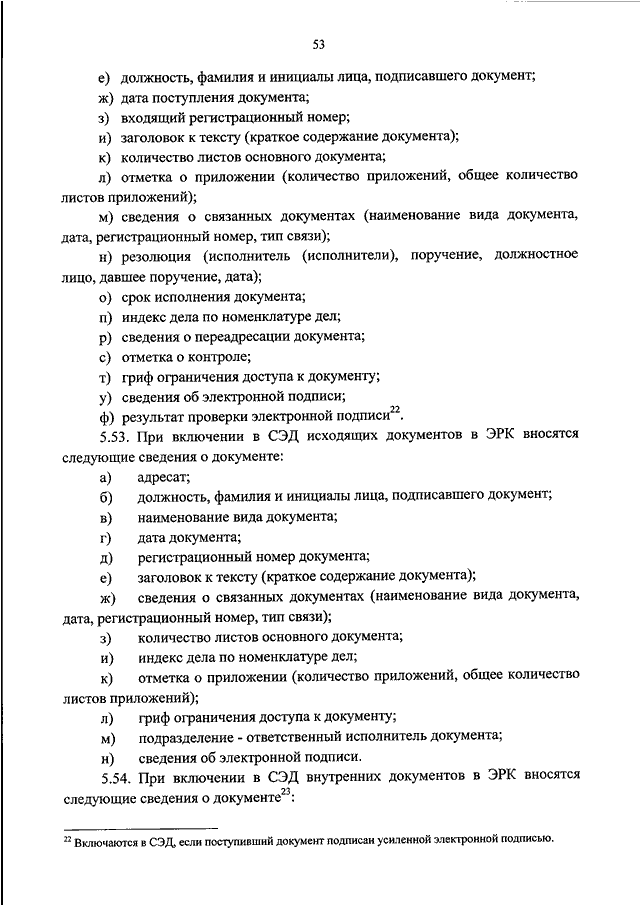 53

е) должность, фамилия и инициалы лица, подписавшего документ;

ж) дата поступления документа;

з) входящий регистрационный номер;

и) заголовок к тексту (краткое содержание документа);

к) количество листов основного документа;

л) отметка о приложении (количество приложений, общее количество листов приложений);

м) сведения о связанных документах (наименование вида документа, дата, регистрационный номер, тип связи);

н) резолюция (исполнитель (исполнители), поручение, должностное лицо, давшее поручение, дата);

о) срок исполнения документа;

п) индекс дела по номенклатуре дел;

р) сведения о переадресации документа;

с) отметка о контроле;

т) гриф ограничения доступа к документу;

у) сведения об электронной подписи;

ф) результат проверки электронной подписи$^{22}$.

5.53. При включении в СЭД исходящих документов в ЭРК вносятся следующие сведения о документе:

а) адресат;

б) должность, фамилия и инициалы лица, подписавшего документ;

в) наименование вида документа;

г) дата документа;

д) регистрационный номер документа;

е) заголовок к тексту (краткое содержание документа);

ж) сведения о связанных документах (наименование вида документа, дата, регистрационный номер, тип связи);

з) количество листов основного документа;

и) индекс дела по номенклатуре дел;

к) отметка о приложении (количество приложений, общее количество листов приложений);

л) гриф ограничения доступа к документу;

м) подразделение - ответственный исполнитель документа;

н) сведения об электронной подписи.

5.54. При включении в СЭД внутренних документов в ЭРК вносятся следующие сведения о документе$^{23}$:

$^{22}$ Включаются в СЭД, если поступивший документ подписан усиленной электронной подписью.